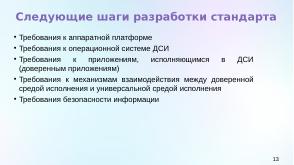 Следующие шаги разработки стандарта

• Требования к аппаратной платформе
• Требования к операционной системе ДСИ
• Требования к приложениям, исполняющимся в ДСИ (доверенным приложениям)
• Требования к механизмам взаимодействия между доверенной средой исполнения и универсальной средой исполнения
• Требования безопасности информации

13